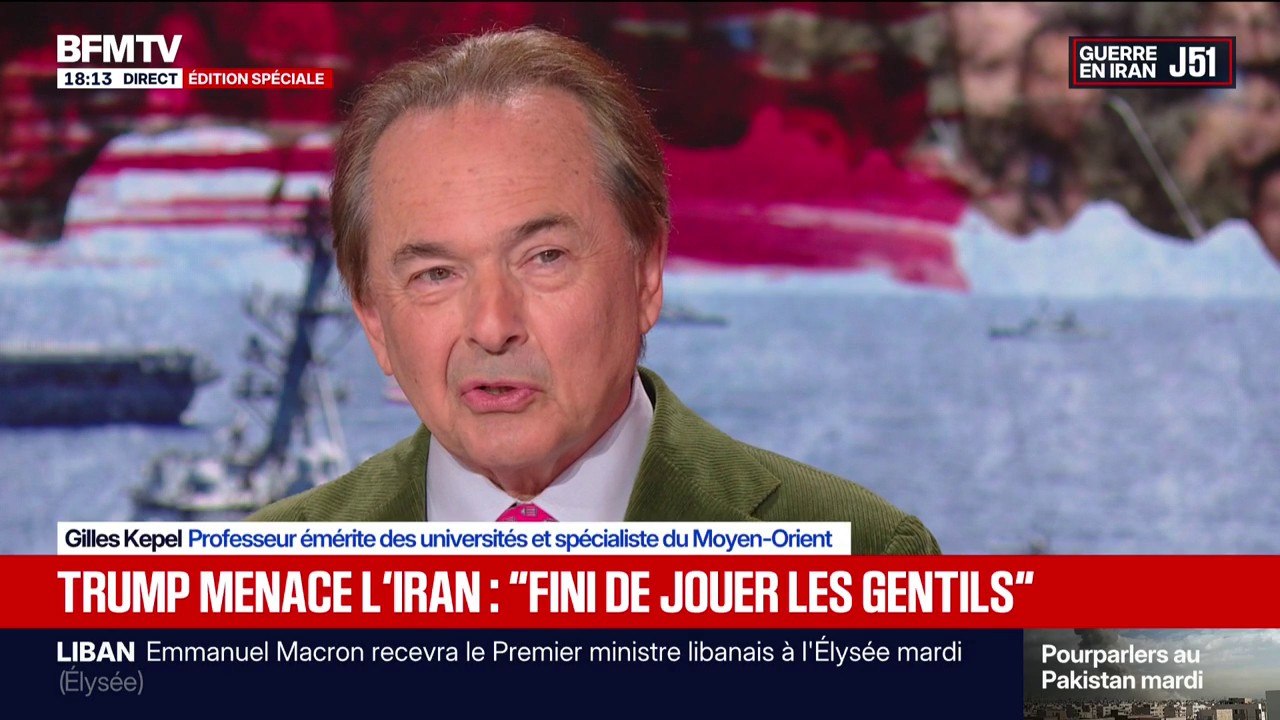 BFMTV
18:13 DIRECT ÉDITION SPÉCIALE

GUERRE EN IRAN J51

Gilles Kepel Professeur émérite des universités et spécialiste du Moyen-Orient

TRUMP MENACE L'IRAN : "FINI DE JOUER LES GENTILS"

LIBAN Emmanuel Macron recevra le Premier ministre libanais à l'Élysée mardi (Élysée)

Pourparlers au Pakistan mardi